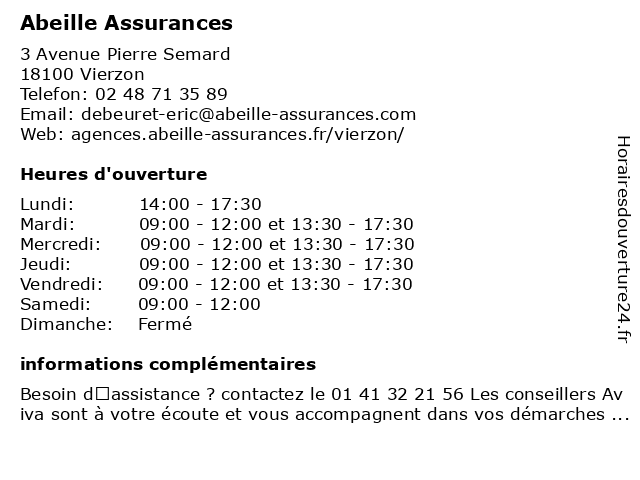 Abeille Assurances

3 Avenue Pierre Semard
18100 Vierzon
Telefon: 02 48 71 35 89
Email: debeuret-eric@abeille-assurances.com
Web: agences.abeille-assurances.fr/vierzon/

Heures d'ouverture

| Lundi: | 14:00 - 17:30 |
|---|---|
| Mardi: | 09:00 - 12:00 et 13:30 - 17:30 |
| Mercredi: | 09:00 - 12:00 et 13:30 - 17:30 |
| Jeudi: | 09:00 - 12:00 et 13:30 - 17:30 |
| Vendredi: | 09:00 - 12:00 et 13:30 - 17:30 |
| Samedi: | 09:00 - 12:00 |
| Dimanche: | Fermé |

informations complémentaires

Besoin d□assistance ? contactez le 01 41 32 21 56 Les conseillers Av iva sont à votre écoute et vous accompagnent dans vos démarches ...

Horairesdouverture24.fr